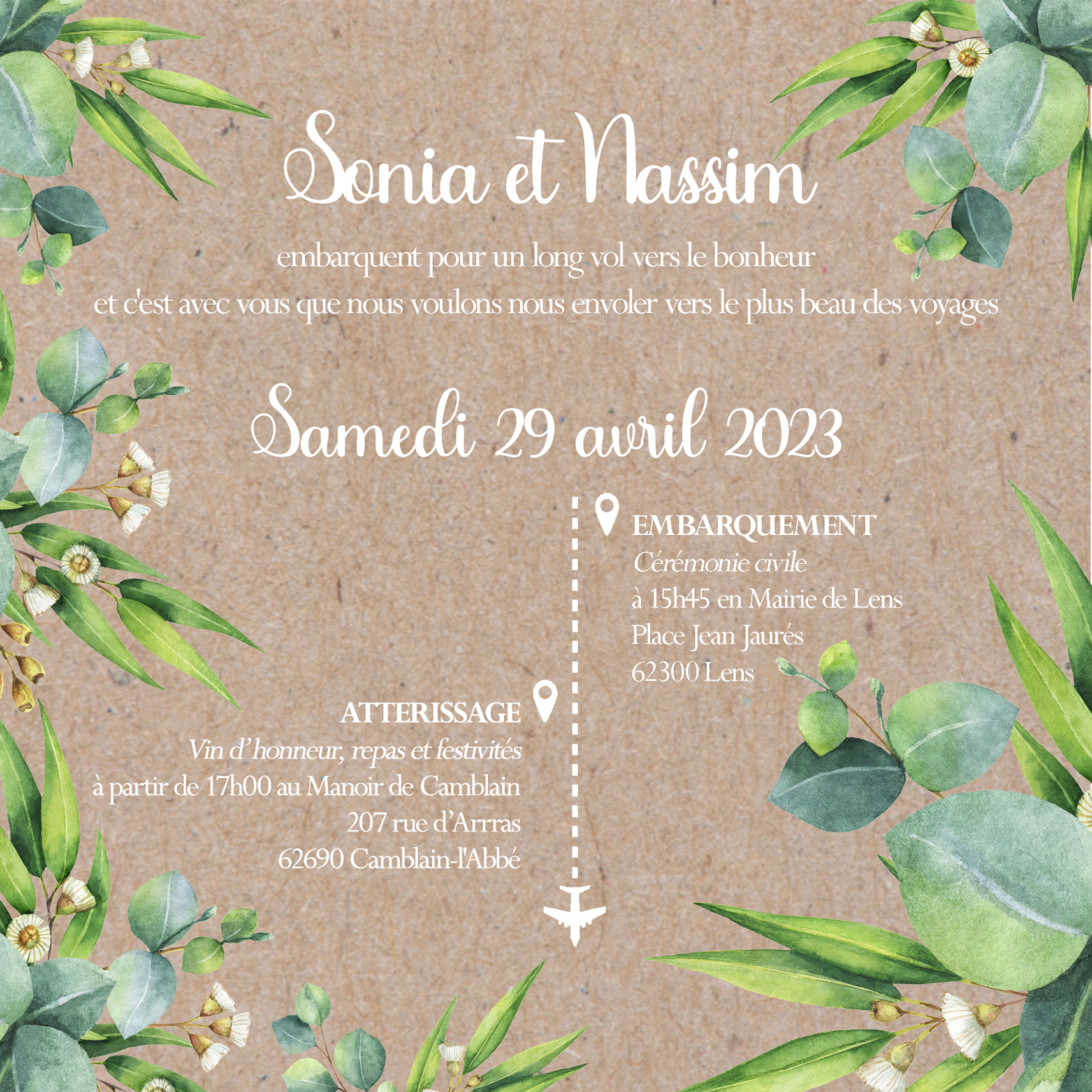 Sonia et Nassim

embarquent pour un long vol vers le bonheur
et c'est avec vous que nous voulons nous envoler vers le plus beau des voyages

Samedi 29 avril 2023

EMBARQUEMENT
Cérémonie civile
à 15h45 en Mairie de Lens
Place Jean Jaurés
62300 Lens

ATTERISSAGE
Vin d'honneur, repas et festivités
à partir de 17h00 au Manoir de Camblain
207 rue d'Arrras
62690 Camblain-l'Abbé